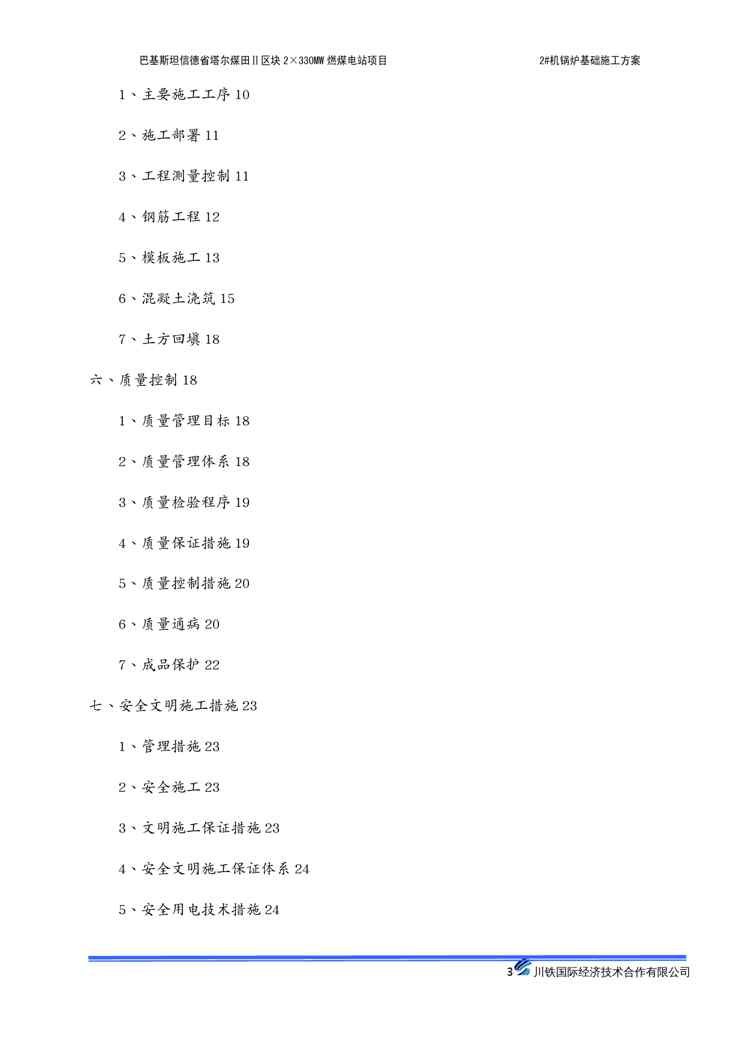 巴基斯坦信德省塔尔煤田Ⅱ区块 2×330MW 燃煤电站项目　　2#机锅炉基础施工方案

1、主要施工工序 10

2、施工部署 11

3、工程测量控制 11

4、钢筋工程 12

5、模板施工 13

6、混凝土浇筑 15

7、土方回填 18

六、质量控制 18

1、质量管理目标 18

2、质量管理体系 18

3、质量检验程序 19

4、质量保证措施 19

5、质量控制措施 20

6、质量通病 20

7、成品保护 22

七、安全文明施工措施 23

1、管理措施 23

2、安全施工 23

3、文明施工保证措施 23

4、安全文明施工保证体系 24

5、安全用电技术措施 24

3 川铁国际经济技术合作有限公司